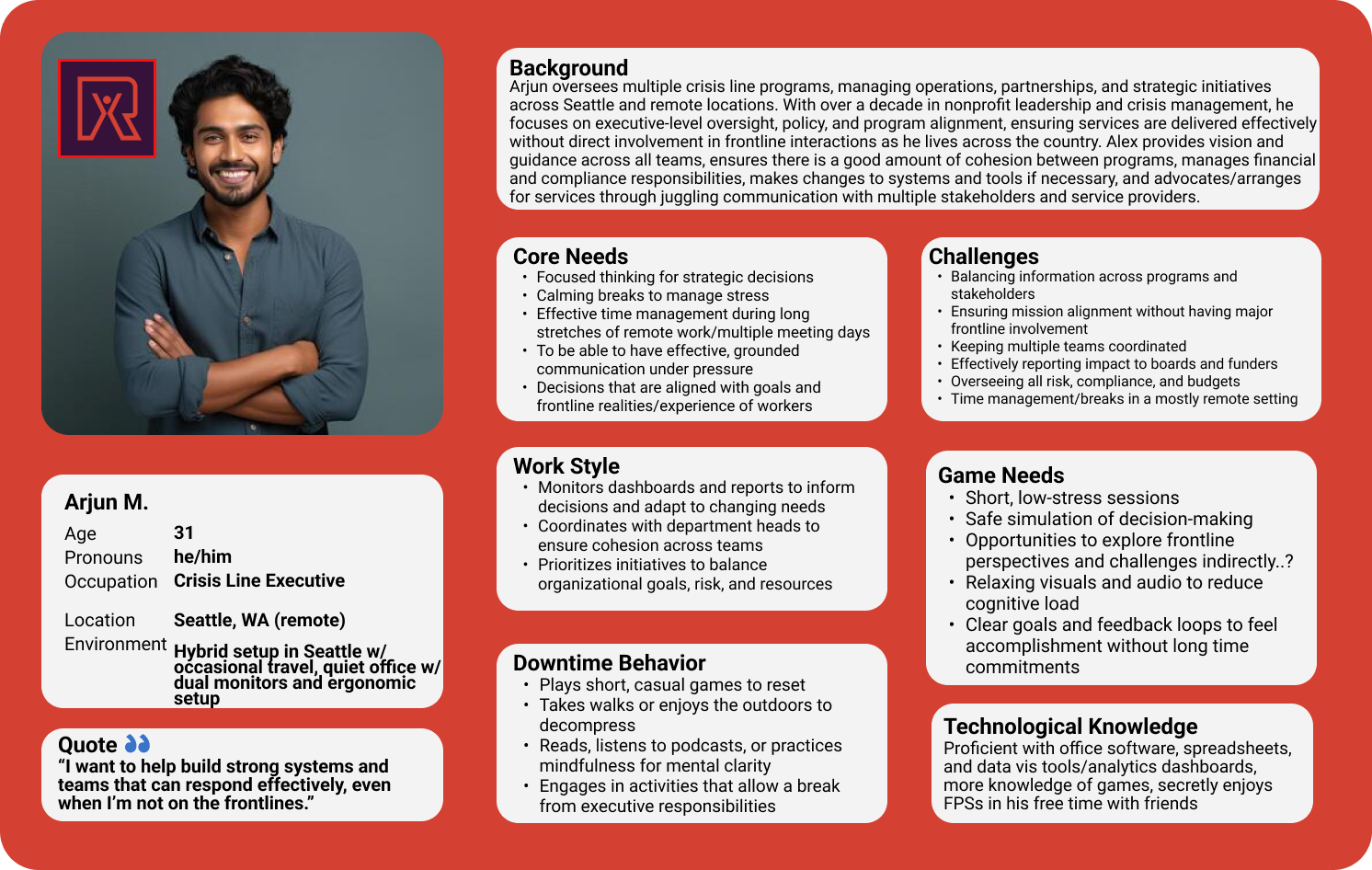 Arjun M.
Age 31
Pronouns he/him
Occupation Crisis Line Executive

Location Seattle, WA (remote)
Environment Hybrid setup in Seattle w/ occasional travel, quiet office w/ dual monitors and ergonomic setup

Quote
"I want to help build strong systems and teams that can respond effectively, even when I'm not on the frontlines."

Background
Arjun oversees multiple crisis line programs, managing operations, partnerships, and strategic initiatives across Seattle and remote locations. With over a decade in nonprofit leadership and crisis management, he focuses on executive-level oversight, policy, and program alignment, ensuring services are delivered effectively without direct involvement in frontline interactions as he lives across the country. Alex provides vision and guidance across all teams, ensures there is a good amount of cohesion between programs, manages financial and compliance responsibilities, makes changes to systems and tools if necessary, and advocates/arranges for services through juggling communication with multiple stakeholders and service providers.

Core Needs
• Focused thinking for strategic decisions
• Calming breaks to manage stress
• Effective time management during long stretches of remote work/multiple meeting days
• To be able to have effective, grounded communication under pressure
• Decisions that are aligned with goals and frontline realities/experience of workers

Work Style
• Monitors dashboards and reports to inform decisions and adapt to changing needs
• Coordinates with department heads to ensure cohesion across teams
• Prioritizes initiatives to balance organizational goals, risk, and resources

Downtime Behavior
• Plays short, casual games to reset
• Takes walks or enjoys the outdoors to decompress
• Reads, listens to podcasts, or practices mindfulness for mental clarity
• Engages in activities that allow a break from executive responsibilities

Challenges
• Balancing information across programs and stakeholders
• Ensuring mission alignment without having major frontline involvement
• Keeping multiple teams coordinated
• Effectively reporting impact to boards and funders
• Overseeing all risk, compliance, and budgets
• Time management/breaks in a mostly remote setting

Game Needs
• Short, low-stress sessions
• Safe simulation of decision-making
• Opportunities to explore frontline perspectives and challenges indirectly..?
• Relaxing visuals and audio to reduce cognitive load
• Clear goals and feedback loops to feel accomplishment without long time commitments

Technological Knowledge
Proficient with office software, spreadsheets, and data vis tools/analytics dashboards, more knowledge of games, secretly enjoys FPSs in his free time with friends